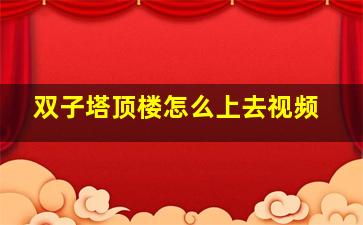 双子塔顶楼怎么上去视频